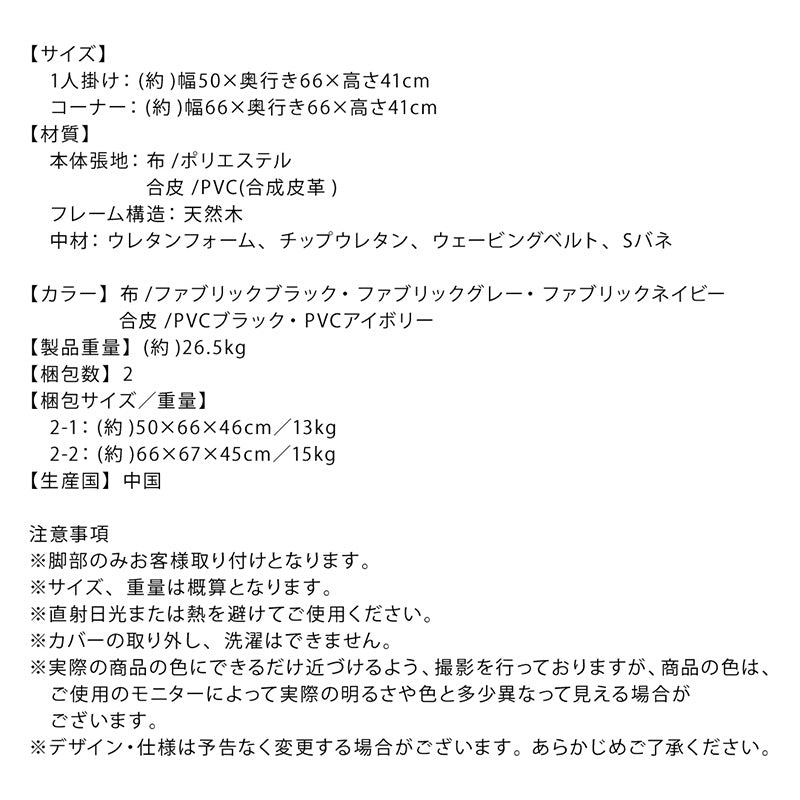 【サイズ】
1人掛け：(約)幅50×奥行き66×高さ41cm
コーナー：(約)幅66×奥行き66×高さ41cm
【材質】
本体張地：布/ポリエステル
合皮/PVC(合成皮革)
フレーム構造：天然木
中材：ウレタンフォーム、チップウレタン、ウェービングベルト、Sバネ

【カラー】布/ファブリックブラック・ファブリックグレー・ファブリックネイビー
合皮/PVCブラック・PVCアイボリー
【製品重量】(約)26.5kg
【梱包数】2
【梱包サイズ／重量】
2-1：(約)50×66×46cm／13kg
2-2：(約)66×67×45cm／15kg
【生産国】中国

注意事項
※脚部のみお客様取り付けとなります。
※サイズ、重量は概算となります。
※直射日光または熱を避けてご使用ください。
※カバーの取り外し、洗濯はできません。
※実際の商品の色にできるだけ近づけるよう、撮影を行っておりますが、商品の色は、ご使用のモニターによって実際の明るさや色と多少異なって見える場合がございます。
※デザイン・仕様は予告なく変更する場合がございます。あらかじめご了承ください。